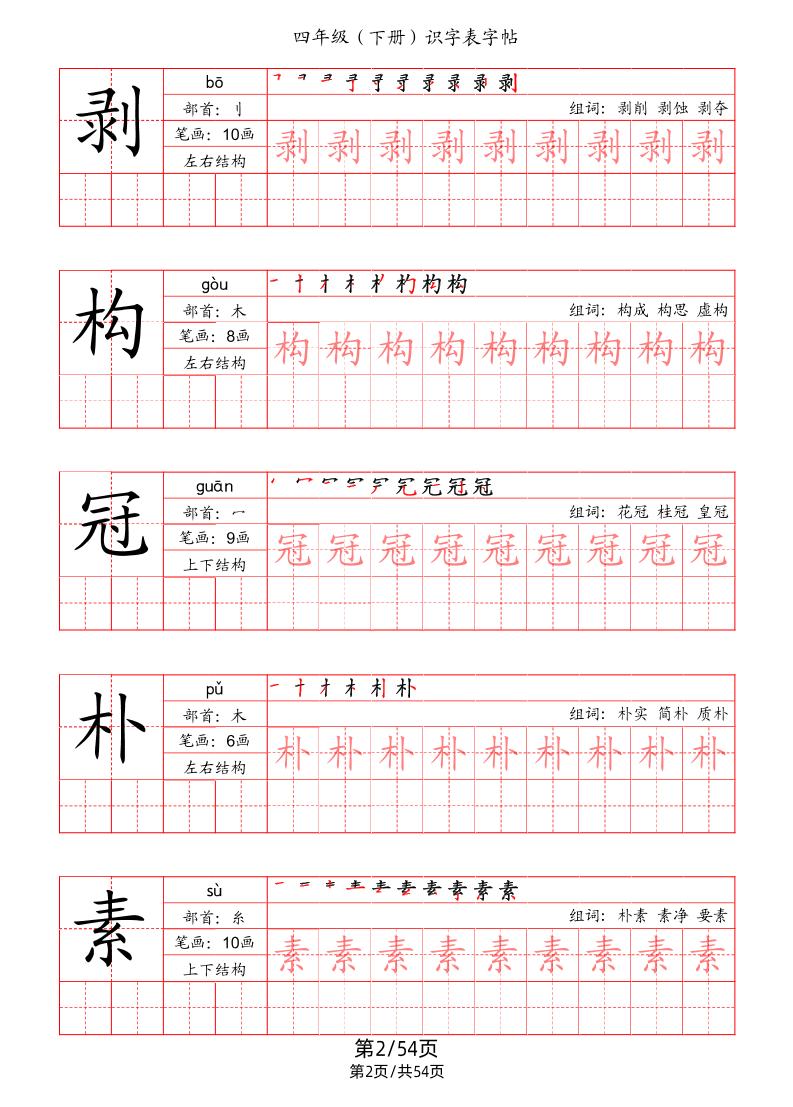 四年级（下册）识字表字帖

剥
bō
部首：刂
笔画：10画
左右结构
组词：剥削 剥蚀 剥夺
剥 剥 剥 剥 剥 剥 剥 剥 剥

构
gòu
部首：木
笔画：8画
左右结构
组词：构成 构思 虚构
构 构 构 构 构 构 构 构 构

冠
guān
部首：冖
笔画：9画
上下结构
组词：花冠 桂冠 皇冠
冠 冠 冠 冠 冠 冠 冠 冠 冠

朴
pǔ
部首：木
笔画：6画
左右结构
组词：朴实 简朴 质朴
朴 朴 朴 朴 朴 朴 朴 朴 朴

素
sù
部首：糸
笔画：10画
上下结构
组词：朴素 素净 要素
素 素 素 素 素 素 素 素 素

第2/54页
第2页/共54页